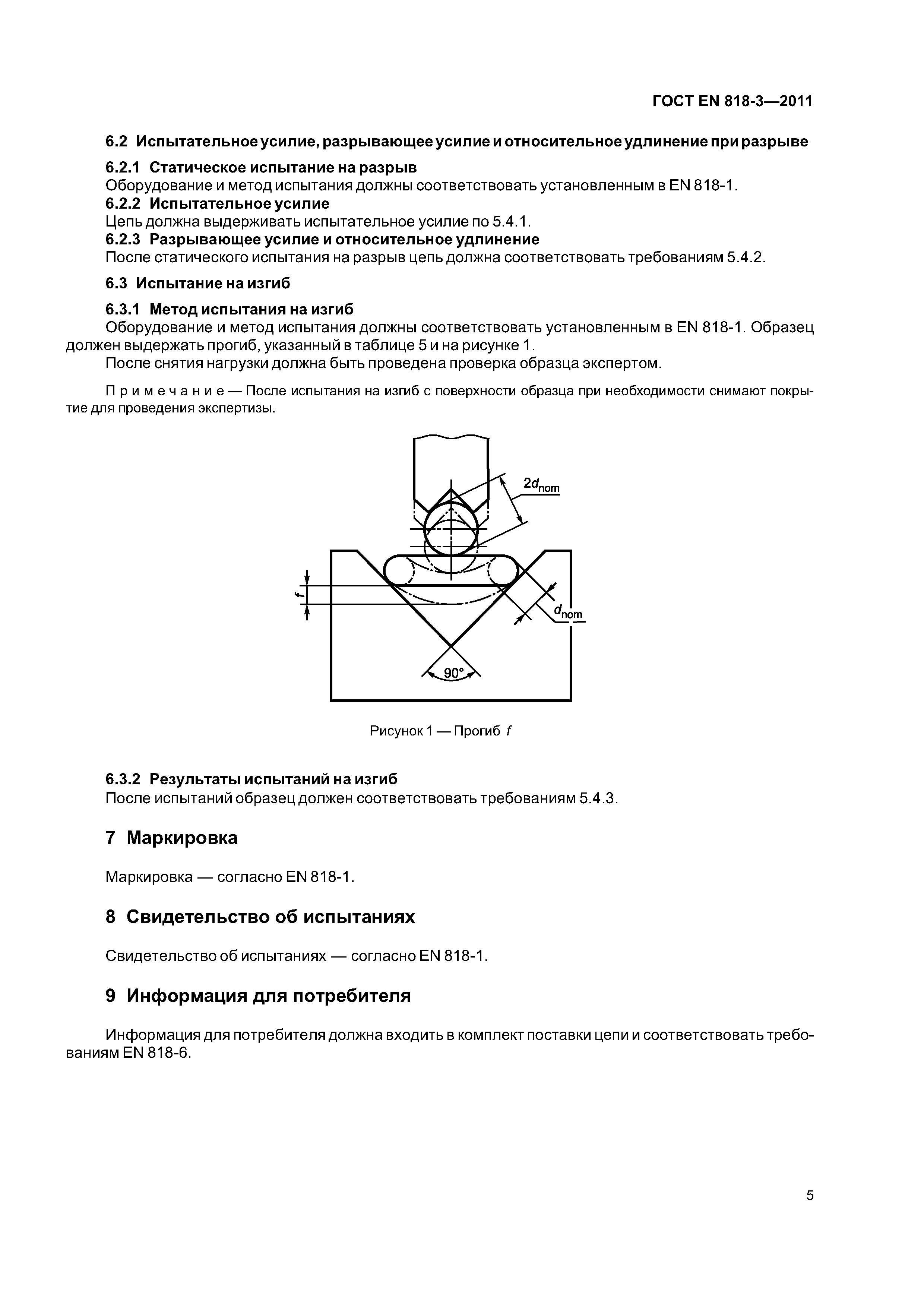 ГОСТ EN 818-3—2011

6.2 Испытательное усилие, разрывающее усилие и относительное удлинение при разрыве

6.2.1 Статическое испытание на разрыв
Оборудование и метод испытания должны соответствовать установленным в EN 818-1.
6.2.2 Испытательное усилие
Цепь должна выдерживать испытательное усилие по 5.4.1.
6.2.3 Разрывающее усилие и относительное удлинение
После статического испытания на разрыв цепь должна соответствовать требованиям 5.4.2.

6.3 Испытание на изгиб

6.3.1 Метод испытания на изгиб
Оборудование и метод испытания должны соответствовать установленным в EN 818-1. Образец должен выдержать прогиб, указанный в таблице 5 и на рисунке 1.
После снятия нагрузки должна быть проведена проверка образца экспертом.

Примечание — После испытания на изгиб с поверхности образца при необходимости снимают покрытие для проведения экспертизы.

$2d_{nom}$

$f$

$d_{nom}$

90°

Рисунок 1 — Прогиб $f$

6.3.2 Результаты испытаний на изгиб
После испытаний образец должен соответствовать требованиям 5.4.3.

7 Маркировка

Маркировка — согласно EN 818-1.

8 Свидетельство об испытаниях

Свидетельство об испытаниях — согласно EN 818-1.

9 Информация для потребителя

Информация для потребителя должна входить в комплект поставки цепи и соответствовать требованиям EN 818-6.

5